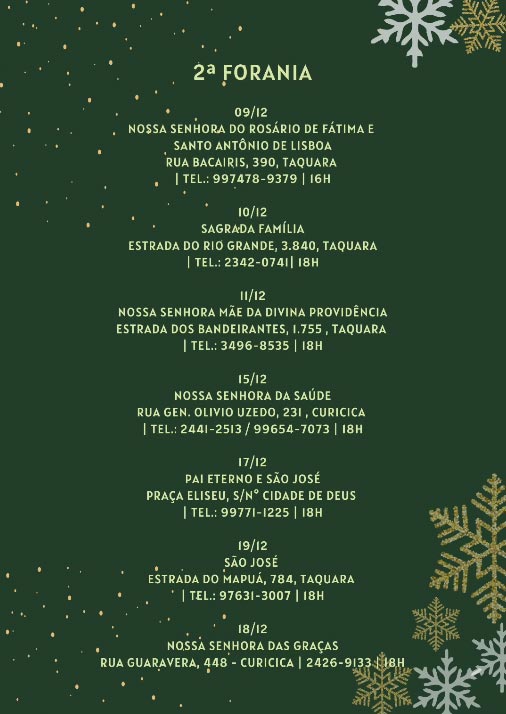 2ª FORANIA

09/12
NOSSA SENHORA DO ROSÁRIO DE FÁTIMA E SANTO ANTÔNIO DE LISBOA
RUA BACAIRIS, 390, TAQUARA
| TEL.: 997478-9379 | 16H

10/12
SAGRADA FAMÍLIA
ESTRADA DO RIO GRANDE, 3.840, TAQUARA
| TEL.: 2342-0741| 18H

11/12
NOSSA SENHORA MÃE DA DIVINA PROVIDÊNCIA
ESTRADA DOS BANDEIRANTES, 1.755 , TAQUARA
| TEL.: 3496-8535 | 18H

15/12
NOSSA SENHORA DA SAÚDE
RUA GEN. OLIVIO UZEDO, 231 , CURICICA
| TEL.: 2441-2513 / 99654-7073 | 18H

17/12
PAI ETERNO E SÃO JOSÉ
PRAÇA ELISEU, S/Nº CIDADE DE DEUS
| TEL.: 99771-1225 | 18H

19/12
SÃO JOSÉ
ESTRADA DO MAPUÁ, 784, TAQUARA
| TEL.: 97631-3007 | 18H

18/12
NOSSA SENHORA DAS GRAÇAS
RUA GUARAVERA, 448 - CURICICA | 2426-9133 | 18H